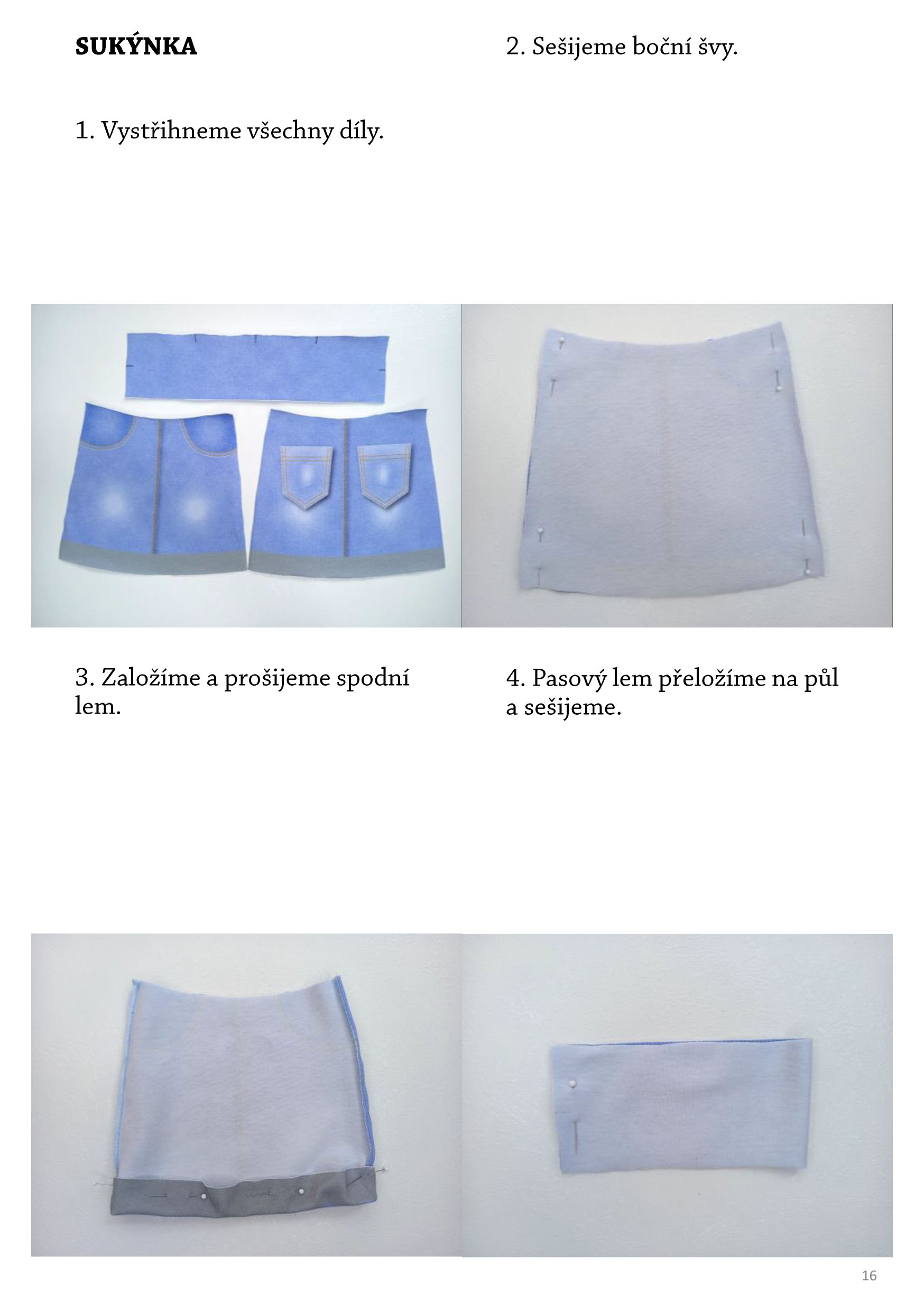 SUKÝNKA

1. Vystřihneme všechny díly.

2. Sešijeme boční švy.

3. Založíme a prošijeme spodní lem.

4. Pasový lem přeložíme na půl a sešijeme.

16